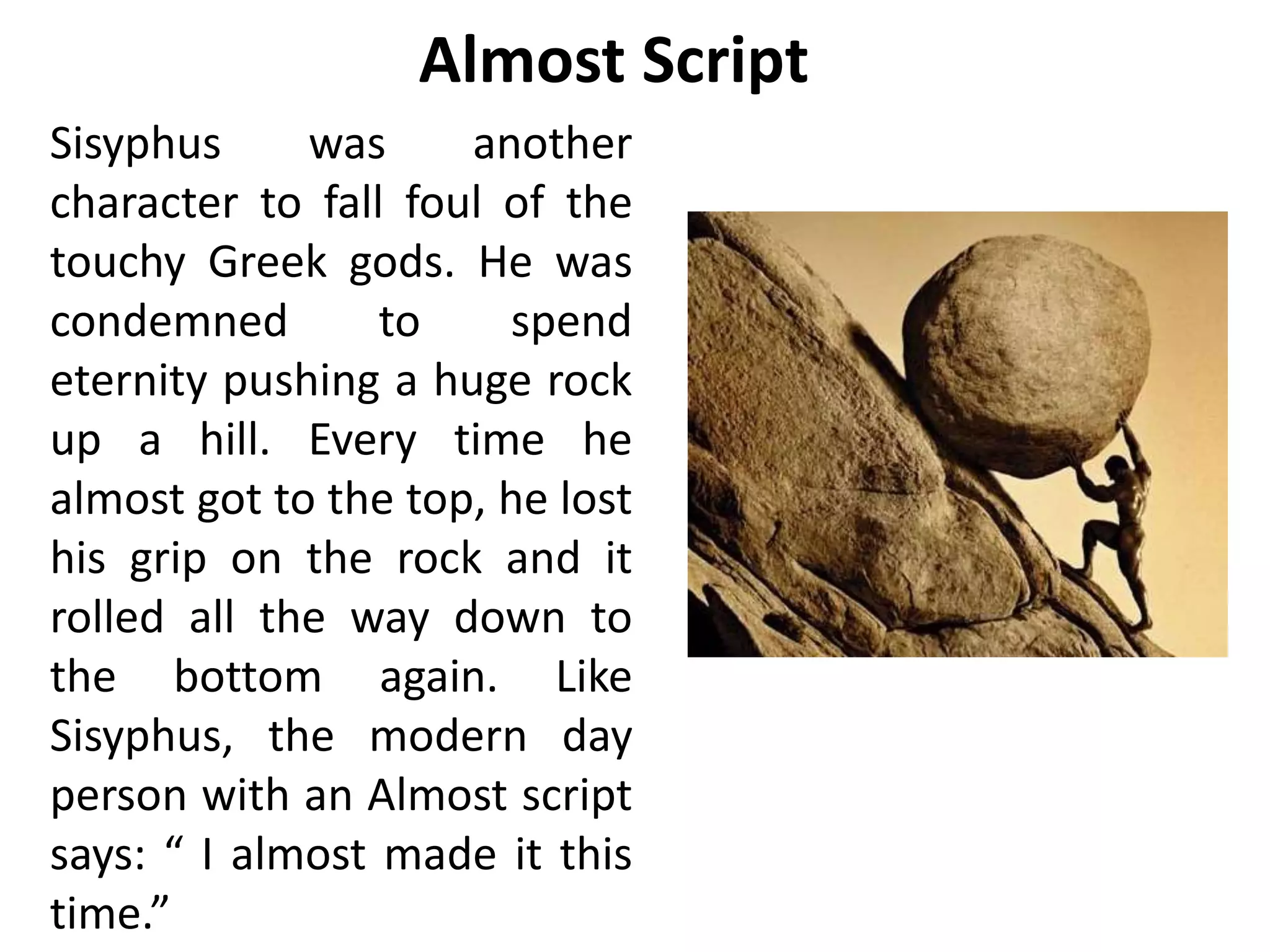 Almost Script

Sisyphus was another character to fall foul of the touchy Greek gods. He was condemned to spend eternity pushing a huge rock up a hill. Every time he almost got to the top, he lost his grip on the rock and it rolled all the way down to the bottom again. Like Sisyphus, the modern day person with an Almost script says: “ I almost made it this time.”